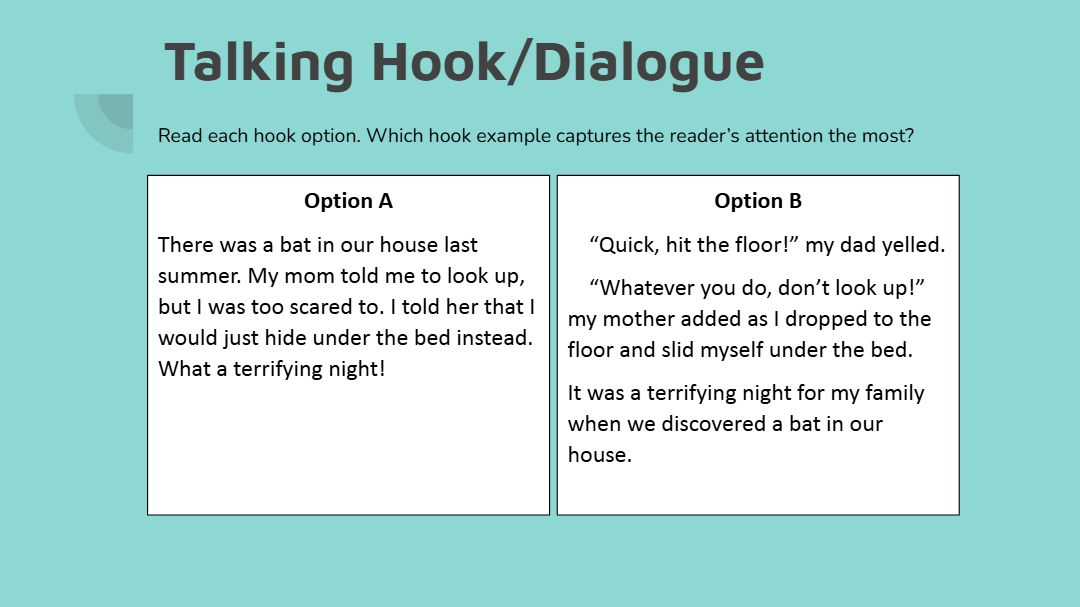 Talking Hook/Dialogue

Read each hook option. Which hook example captures the reader's attention the most?

Option A

There was a bat in our house last summer. My mom told me to look up, but I was too scared to. I told her that I would just hide under the bed instead. What a terrifying night!

Option B

"Quick, hit the floor!" my dad yelled.

"Whatever you do, don't look up!" my mother added as I dropped to the floor and slid myself under the bed.

It was a terrifying night for my family when we discovered a bat in our house.